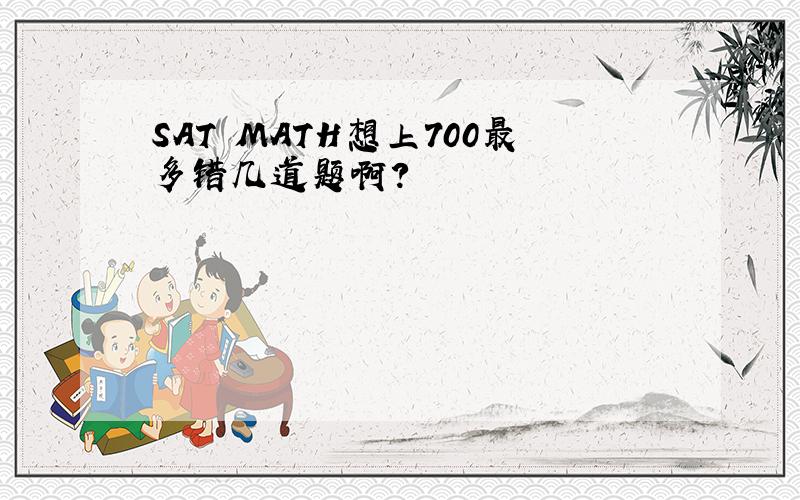 SAT MATH想上700最多错几道题啊?